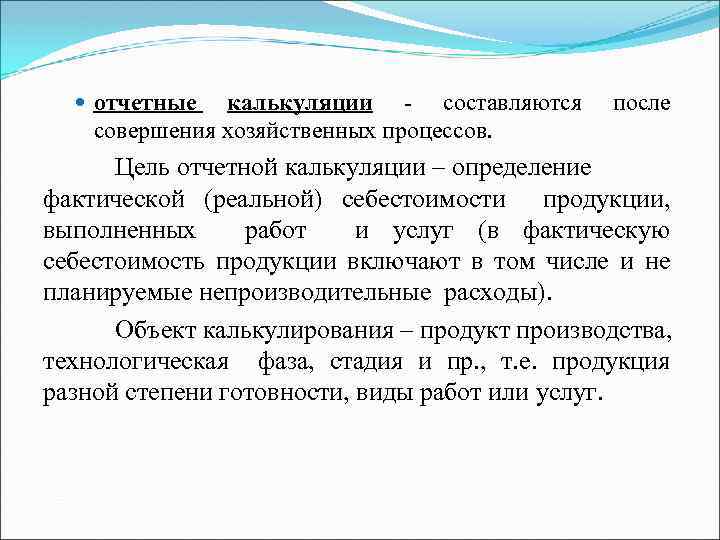 • отчетные калькуляции - составляются после совершения хозяйственных процессов.

Цель отчетной калькуляции – определение фактической (реальной) себестоимости продукции, выполненных работ и услуг (в фактическую себестоимость продукции включают в том числе и не планируемые непроизводительные расходы).

Объект калькулирования – продукт производства, технологическая фаза, стадия и пр., т.е. продукция разной степени готовности, виды работ или услуг.